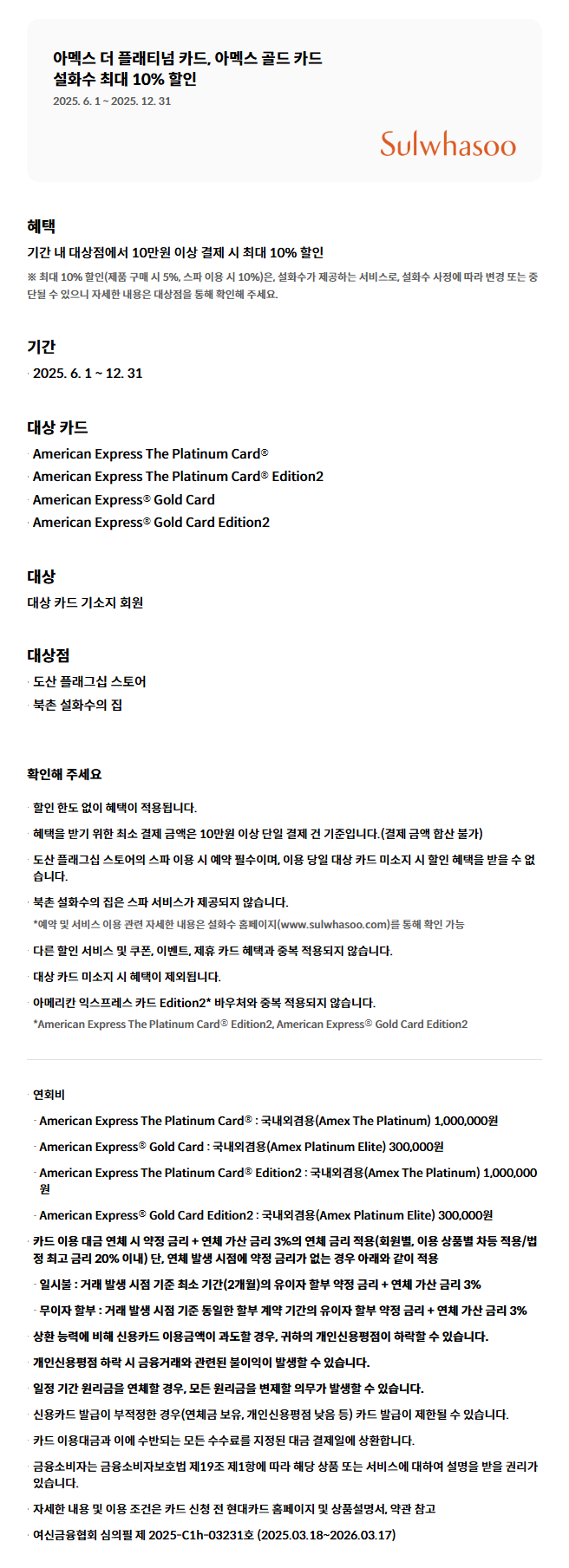 아멕스 더 플래티넘 카드, 아멕스 골드 카드
설화수 최대 10% 할인
2025. 6. 1 ~ 2025. 12. 31

Sulwhasoo

혜택
기간 내 대상점에서 10만원 이상 결제 시 최대 10% 할인
※ 최대 10% 할인(제품 구매 시 5%, 스파 이용 시 10%)은, 설화수가 제공하는 서비스로, 설화수 사정에 따라 변경 또는 중단될 수 있으니 자세한 내용은 대상점을 통해 확인해 주세요.

기간
· 2025. 6. 1 ~ 12. 31

대상 카드
· American Express The Platinum Card®
· American Express The Platinum Card® Edition2
· American Express® Gold Card
· American Express® Gold Card Edition2

대상
대상 카드 기소지 회원

대상점
· 도산 플래그십 스토어
· 북촌 설화수의 집

확인해 주세요
· 할인 한도 없이 혜택이 적용됩니다.
· 혜택을 받기 위한 최소 결제 금액은 10만원 이상 단일 결제 건 기준입니다.(결제 금액 합산 불가)
· 도산 플래그십 스토어의 스파 이용 시 예약 필수이며, 이용 당일 대상 카드 미소지 시 할인 혜택을 받을 수 없습니다.
· 북촌 설화수의 집은 스파 서비스가 제공되지 않습니다.
*예약 및 서비스 이용 관련 자세한 내용은 설화수 홈페이지(www.sulwhasoo.com)를 통해 확인 가능
· 다른 할인 서비스 및 쿠폰, 이벤트, 제휴 카드 혜택과 중복 적용되지 않습니다.
· 대상 카드 미소지 시 혜택이 제외됩니다.
· 아메리칸 익스프레스 카드 Edition2* 바우처와 중복 적용되지 않습니다.
*American Express The Platinum Card® Edition2, American Express® Gold Card Edition2

· 연회비
- American Express The Platinum Card® : 국내외겸용(Amex The Platinum) 1,000,000원
- American Express® Gold Card : 국내외겸용(Amex Platinum Elite) 300,000원
- American Express The Platinum Card® Edition2 : 국내외겸용(Amex The Platinum) 1,000,000원
- American Express® Gold Card Edition2 : 국내외겸용(Amex Platinum Elite) 300,000원
· 카드 이용 대금 연체 시 약정 금리 + 연체 가산 금리 3%의 연체 금리 적용(회원별, 이용 상품별 차등 적용/법정 최고 금리 20% 이내) 단, 연체 발생 시점에 약정 금리가 없는 경우 아래와 같이 적용
- 일시불 : 거래 발생 시점 기준 최소 기간(2개월)의 유이자 할부 약정 금리 + 연체 가산 금리 3%
- 무이자 할부 : 거래 발생 시점 기준 동일한 할부 계약 기간의 유이자 할부 약정 금리 + 연체 가산 금리 3%
· 상환 능력에 비해 신용카드 이용금액이 과도할 경우, 귀하의 개인신용평점이 하락할 수 있습니다.
· 개인신용평점 하락 시 금융거래와 관련된 불이익이 발생할 수 있습니다.
· 일정 기간 원리금을 연체할 경우, 모든 원리금을 변제할 의무가 발생할 수 있습니다.
· 신용카드 발급이 부적정한 경우(연체금 보유, 개인신용평점 낮음 등) 카드 발급이 제한될 수 있습니다.
· 카드 이용대금과 이에 수반되는 모든 수수료를 지정된 대금 결제일에 상환합니다.
· 금융소비자는 금융소비자보호법 제19조 제1항에 따라 해당 상품 또는 서비스에 대하여 설명을 받을 권리가 있습니다.
· 자세한 내용 및 이용 조건은 카드 신청 전 현대카드 홈페이지 및 상품설명서, 약관 참고
· 여신금융협회 심의필 제 2025-C1h-03231호 (2025.03.18~2026.03.17)